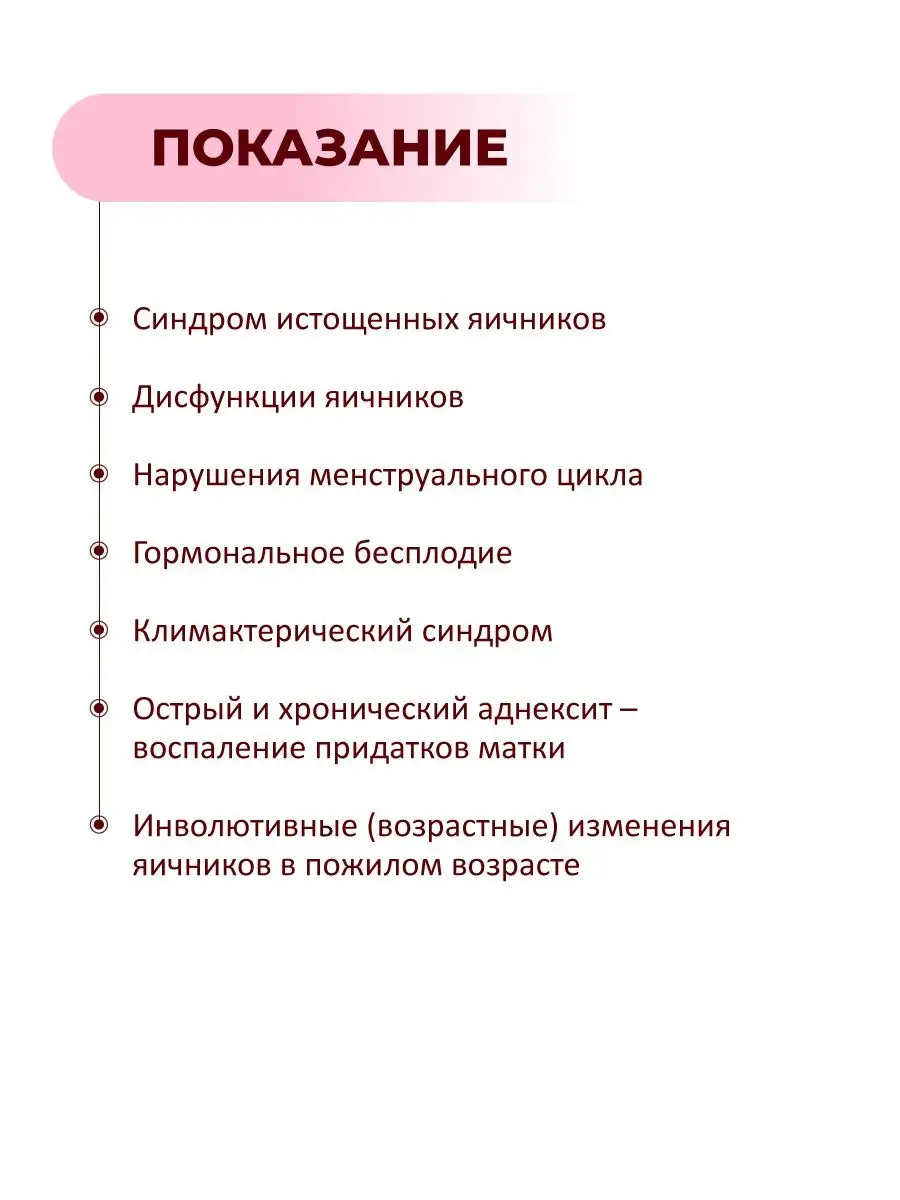 ПОКАЗАНИЕ

Синдром истощенных яичников

Дисфункции яичников

Нарушения менструального цикла

Гормональное бесплодие

Климактерический синдром

Острый и хронический аднексит – воспаление придатков матки

Инволютивные (возрастные) изменения яичников в пожилом возрасте